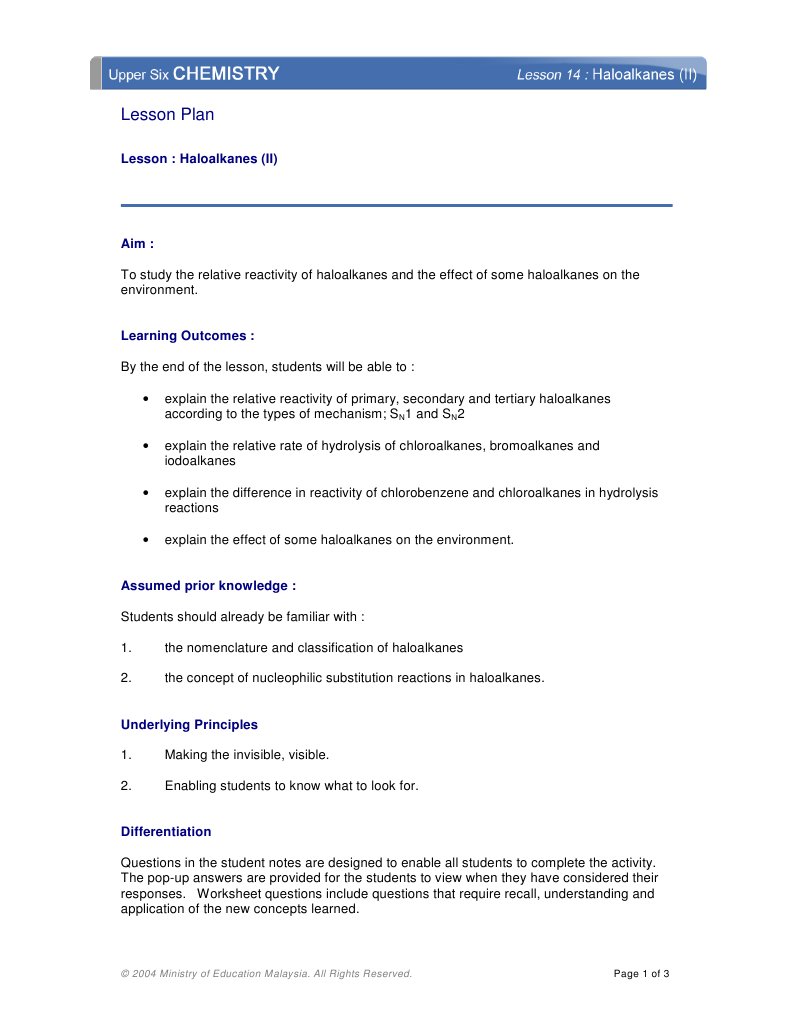 Upper Six CHEMISTRY Lesson 14 : Haloalkanes (II)

Lesson Plan

Lesson : Haloalkanes (II)

Aim :

To study the relative reactivity of haloalkanes and the effect of some haloalkanes on the environment.

Learning Outcomes :

By the end of the lesson, students will be able to :

• explain the relative reactivity of primary, secondary and tertiary haloalkanes according to the types of mechanism; $S_N1$ and $S_N2$

• explain the relative rate of hydrolysis of chloroalkanes, bromoalkanes and iodoalkanes

• explain the difference in reactivity of chlorobenzene and chloroalkanes in hydrolysis reactions

• explain the effect of some haloalkanes on the environment.

Assumed prior knowledge :

Students should already be familiar with :

1. the nomenclature and classification of haloalkanes

2. the concept of nucleophilic substitution reactions in haloalkanes.

Underlying Principles

1. Making the invisible, visible.

2. Enabling students to know what to look for.

Differentiation

Questions in the student notes are designed to enable all students to complete the activity. The pop-up answers are provided for the students to view when they have considered their responses. Worksheet questions include questions that require recall, understanding and application of the new concepts learned.

© 2004 Ministry of Education Malaysia. All Rights Reserved.

Page 1 of 3